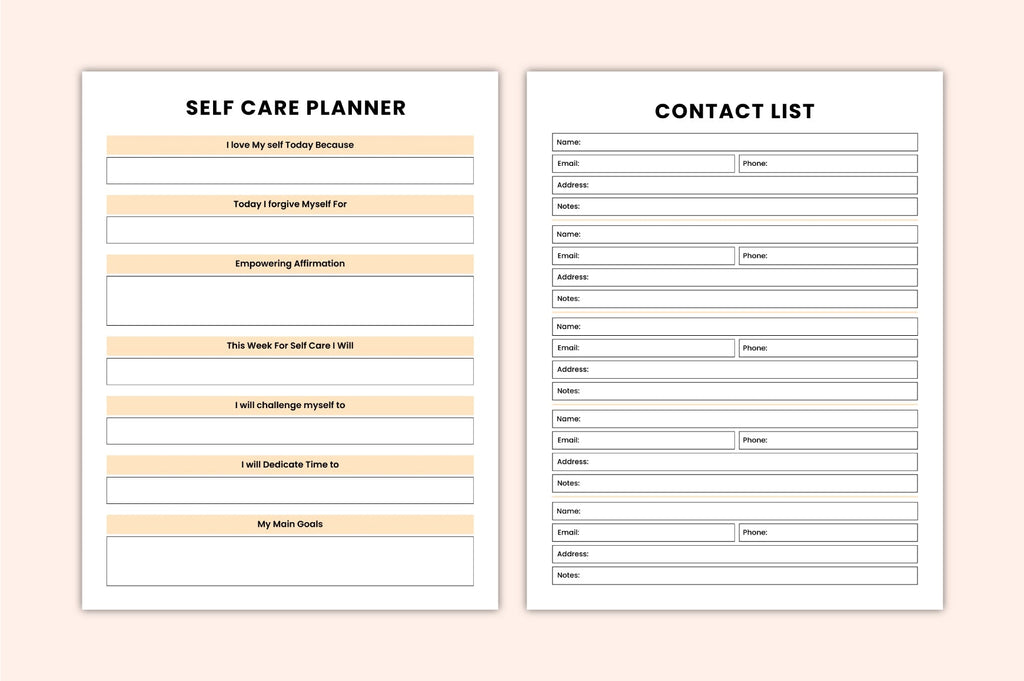 SELF CARE PLANNER

I love My self Today Because

Today I forgive Myself For

Empowering Affirmation

This Week For Self Care I Will

I will challenge myself to

I will Dedicate Time to

My Main Goals

CONTACT LIST

Name:
Email: Phone:
Address:
Notes:

Name:
Email: Phone:
Address:
Notes:

Name:
Email: Phone:
Address:
Notes:

Name:
Email: Phone:
Address:
Notes:

Name:
Email: Phone:
Address:
Notes: